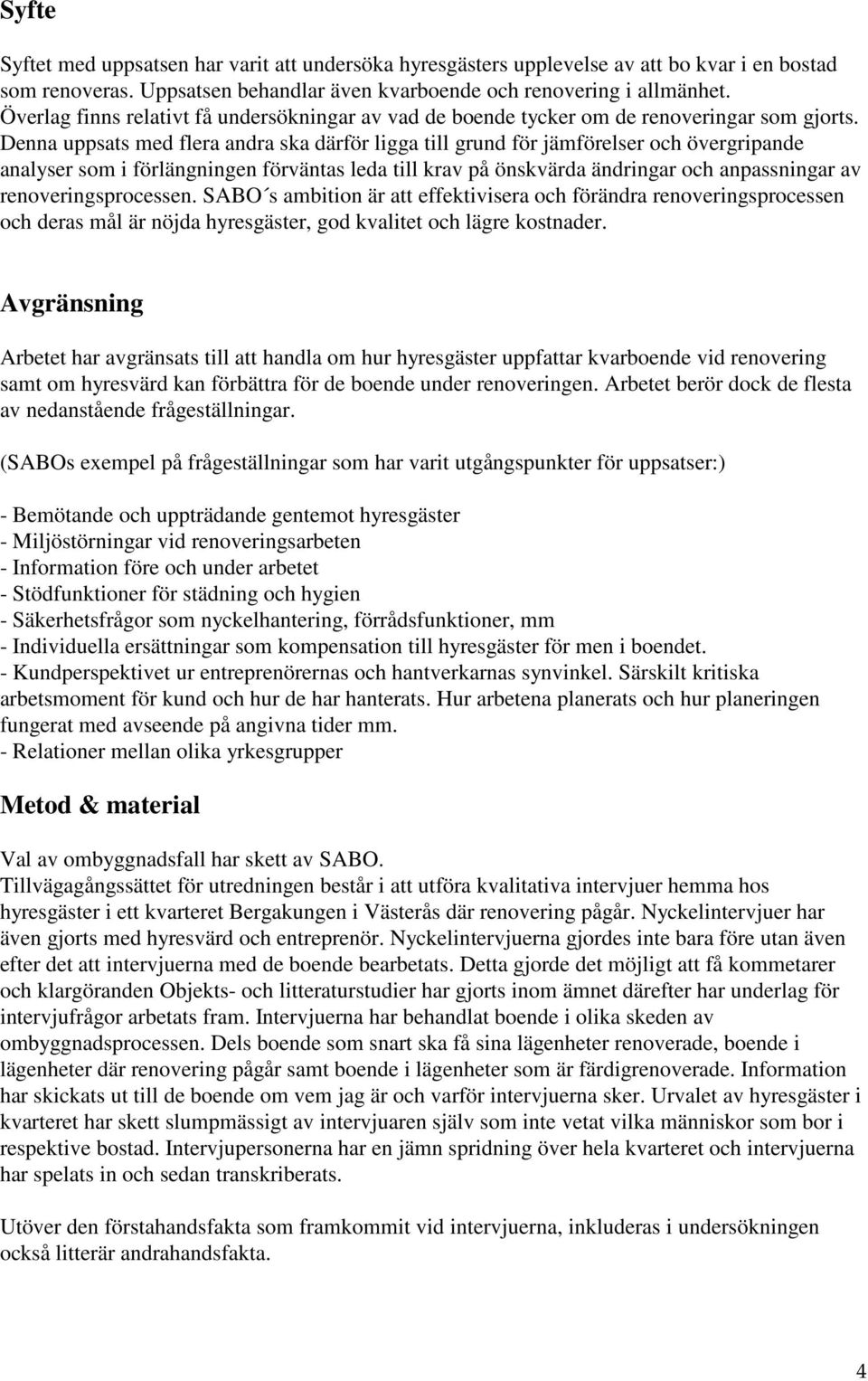 Syfte

Syftet med uppsatsen har varit att undersöka hyresgästers upplevelse av att bo kvar i en bostad som renoveras. Uppsatsen behandlar även kvarboende och renovering i allmänhet. Överlag finns relativt få undersökningar av vad de boende tycker om de renoveringar som gjorts. Denna uppsats med flera andra ska därför ligga till grund för jämförelser och övergripande analyser som i förlängningen förväntas leda till krav på önskvärda ändringar och anpassningar av renoveringsprocessen. SABO´s ambition är att effektivisera och förändra renoveringsprocessen och deras mål är nöjda hyresgäster, god kvalitet och lägre kostnader.

Avgränsning

Arbetet har avgränsats till att handla om hur hyresgäster uppfattar kvarboende vid renovering samt om hyresvärd kan förbättra för de boende under renoveringen. Arbetet berör dock de flesta av nedanstående frågeställningar.

(SABOs exempel på frågeställningar som har varit utgångspunkter för uppsatser:)

- Bemötande och uppträdande gentemot hyresgäster
- Miljöstörningar vid renoveringsarbeten
- Information före och under arbetet
- Stödfunktioner för städning och hygien
- Säkerhetsfrågor som nyckelhantering, förrådsfunktioner, mm
- Individuella ersättningar som kompensation till hyresgäster för men i boendet.
- Kundperspektivet ur entreprenörernas och hantverkarnas synvinkel. Särskilt kritiska arbetsmoment för kund och hur de har hanterats. Hur arbetena planerats och hur planeringen fungerat med avseende på angivna tider mm.
- Relationer mellan olika yrkesgrupper

Metod & material

Val av ombyggnadsfall har skett av SABO.
Tillvägagångssättet för utredningen består i att utföra kvalitativa intervjuer hemma hos hyresgäster i ett kvarteret Bergakungen i Västerås där renovering pågår. Nyckelintervjuer har även gjorts med hyresvärd och entreprenör. Nyckelintervjuerna gjordes inte bara före utan även efter det att intervjuerna med de boende bearbetats. Detta gjorde det möjligt att få kommetarer och klargöranden Objekts- och litteraturstudier har gjorts inom ämnet därefter har underlag för intervjufrågor arbetats fram. Intervjuerna har behandlat boende i olika skeden av ombyggnadsprocessen. Dels boende som snart ska få sina lägenheter renoverade, boende i lägenheter där renovering pågår samt boende i lägenheter som är färdigrenoverade. Information har skickats ut till de boende om vem jag är och varför intervjuerna sker. Urvalet av hyresgäster i kvarteret har skett slumpmässigt av intervjuaren själv som inte vetat vilka människor som bor i respektive bostad. Intervjupersonerna har en jämn spridning över hela kvarteret och intervjuerna har spelats in och sedan transkriberats.

Utöver den förstahandsfakta som framkommit vid intervjuerna, inkluderas i undersökningen också litterär andrahandsfakta.

4